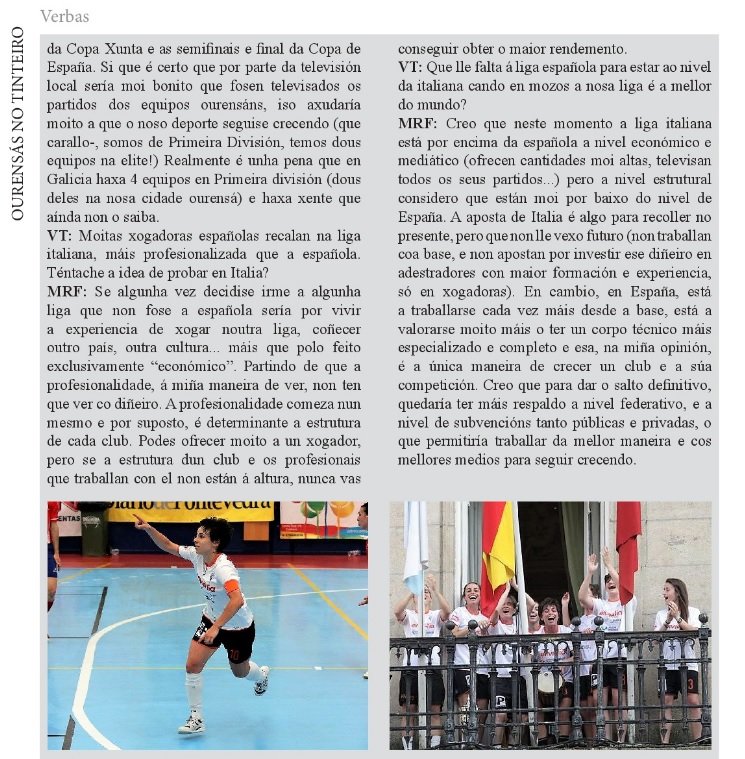 Verbas

OURENSÁS NO TINTEIRO

da Copa Xunta e as semifinais e final da Copa de España. Si que é certo que por parte da televisión local sería moi bonito que fosen televisados os partidos dos equipos ourensáns, iso axudaría moito a que o noso deporte seguise crecendo (que carallo-, somos de Primeira División, temos dous equipos na elite!) Realmente é unha pena que en Galicia haxa 4 equipos en Primeira división (dous deles na nosa cidade ourensá) e haxa xente que aínda non o saiba.

VT: Moitas xogadoras españolas recalan na liga italiana, máis profesionalizada que a española. Téntache a idea de probar en Italia?

MRF: Se algunha vez decidise irme a algunha liga que non fose a española sería por vivir a experiencia de xogar noutra liga, coñecer outro país, outra cultura... máis que polo feito exclusivamente "económico". Partindo de que a profesionalidade, á miña maneira de ver, non ten que ver co diñeiro. A profesionalidade comeza nun mesmo e por suposto, é determinante a estrutura de cada club. Podes ofrecer moito a un xogador, pero se a estrutura dun club e os profesionais que traballan con el non están á altura, nunca vas conseguir obter o maior rendemento.

VT: Que lle falta á liga española para estar ao nivel da italiana cando en mozos a nosa liga é a mellor do mundo?

MRF: Creo que neste momento a liga italiana está por encima da española a nivel económico e mediático (ofrecen cantidades moi altas, televisan todos os seus partidos...) pero a nivel estrutural considero que están moi por baixo do nivel de España. A aposta de Italia é algo para recoller no presente, pero que non lle vexo futuro (non traballan coa base, e non apostan por investir ese diñeiro en adestradores con maior formación e experiencia, só en xogadoras). En cambio, en España, está a traballarse cada vez máis desde a base, está a valorarse moito máis o ter un corpo técnico máis especializado e completo e esa, na miña opinión, é a única maneira de crecer un club e a súa competición. Creo que para dar o salto definitivo, quedaría ter máis respaldo a nivel federativo, e a nivel de subvencións tanto públicas e privadas, o que permitiría traballar da mellor maneira e cos mellores medios para seguir crecendo.